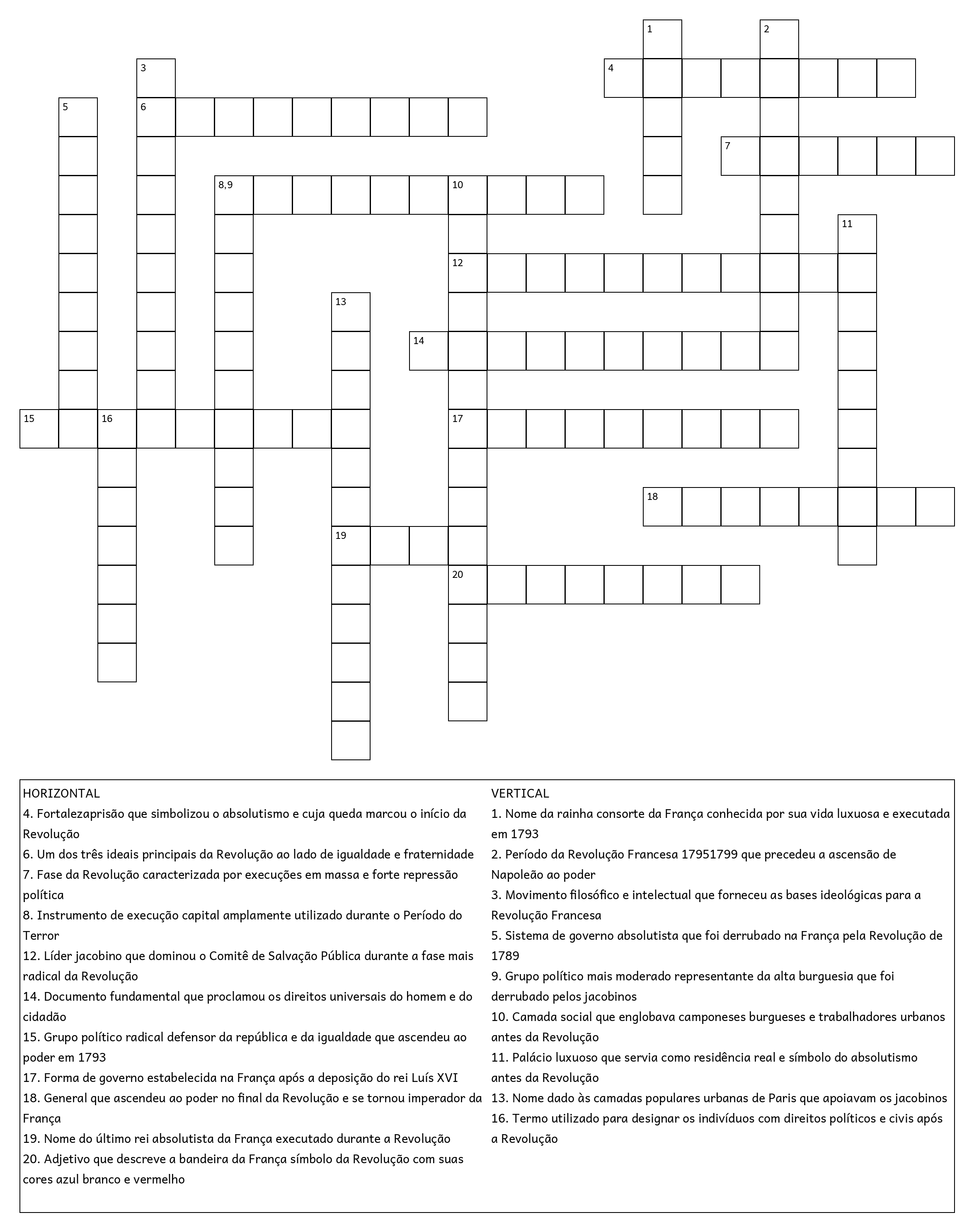 1
2
3
4
5
6
7
8,9
10
11
12
13
14
15
16
17
18
19
20

HORIZONTAL
4. Fortalezaprisão que simbolizou o absolutismo e cuja queda marcou o início da Revolução
6. Um dos três ideais principais da Revolução ao lado de igualdade e fraternidade
7. Fase da Revolução caracterizada por execuções em massa e forte repressão política
8. Instrumento de execução capital amplamente utilizado durante o Período do Terror
12. Líder jacobino que dominou o Comitê de Salvação Pública durante a fase mais radical da Revolução
14. Documento fundamental que proclamou os direitos universais do homem e do cidadão
15. Grupo político radical defensor da república e da igualdade que ascendeu ao poder em 1793
17. Forma de governo estabelecida na França após a deposição do rei Luís XVI
18. General que ascendeu ao poder no final da Revolução e se tornou imperador da França
19. Nome do último rei absolutista da França executado durante a Revolução
20. Adjetivo que descreve a bandeira da França símbolo da Revolução com suas cores azul branco e vermelho

VERTICAL
1. Nome da rainha consorte da França conhecida por sua vida luxuosa e executada em 1793
2. Período da Revolução Francesa 17951799 que precedeu a ascensão de Napoleão ao poder
3. Movimento filosófico e intelectual que forneceu as bases ideológicas para a Revolução Francesa
5. Sistema de governo absolutista que foi derrubado na França pela Revolução de 1789
9. Grupo político mais moderado representante da alta burguesia que foi derrubado pelos jacobinos
10. Camada social que englobava camponeses burgueses e trabalhadores urbanos antes da Revolução
11. Palácio luxuoso que servia como residência real e símbolo do absolutismo antes da Revolução
13. Nome dado às camadas populares urbanas de Paris que apoiavam os jacobinos
16. Termo utilizado para designar os indivíduos com direitos políticos e civis após a Revolução